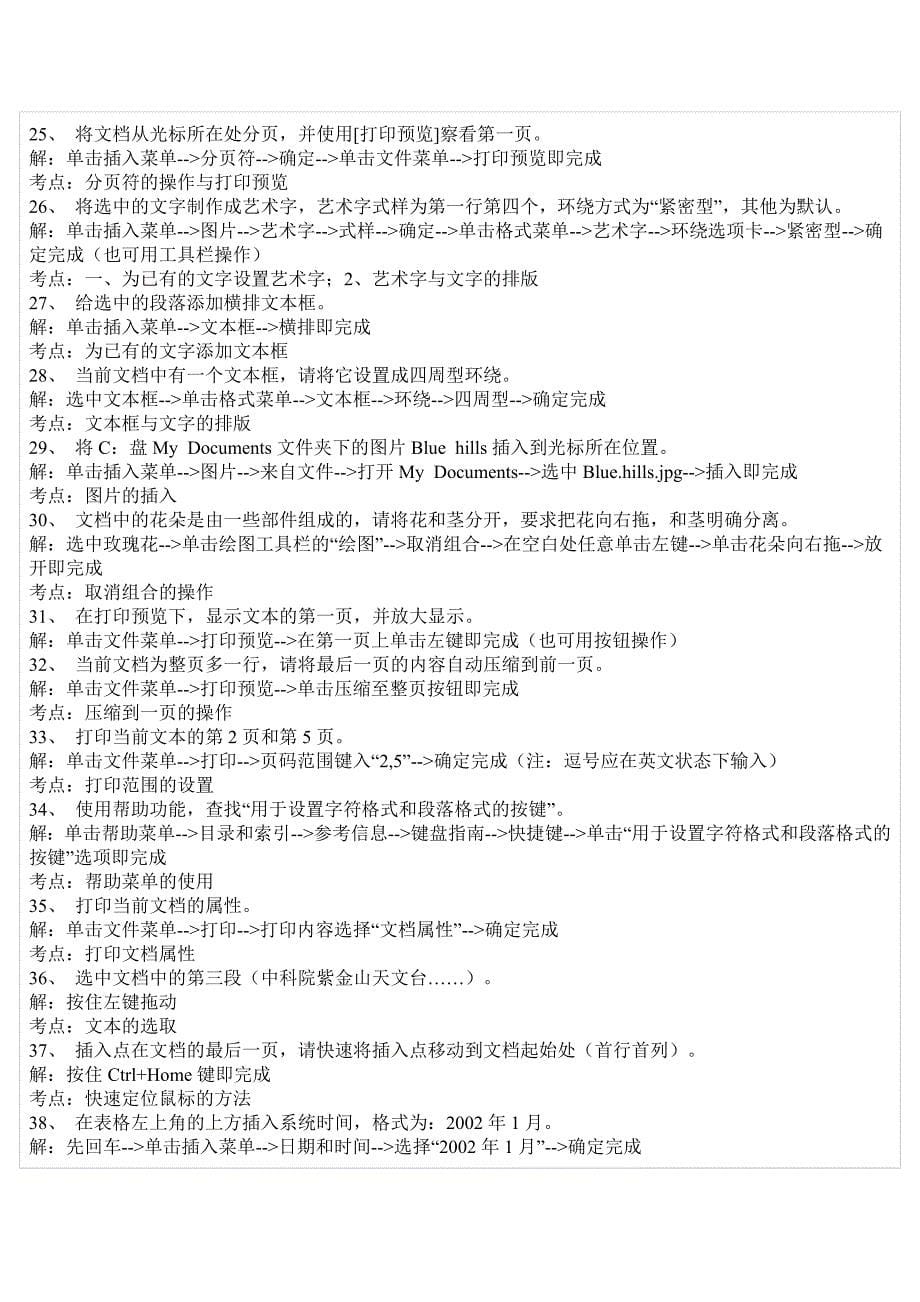 25、 将文档从光标所在处分页，并使用[打印预览]察看第一页。
解：单击插入菜单-->分页符-->确定-->单击文件菜单-->打印预览即完成
考点：分页符的操作与打印预览
26、 将选中的文字制作成艺术字，艺术字式样为第一行第四个，环绕方式为“紧密型”，其他为默认。
解：单击插入菜单-->图片-->艺术字-->式样-->确定-->单击格式菜单-->艺术字-->环绕选项卡-->紧密型-->确定完成（也可用工具栏操作）
考点：一、为已有的文字设置艺术字；2、艺术字与文字的排版
27、 给选中的段落添加横排文本框。
解：单击插入菜单-->文本框-->横排即完成
考点：为已有的文字添加文本框
28、 当前文档中有一个文本框，请将它设置成四周型环绕。
解：选中文本框-->单击格式菜单-->文本框-->环绕-->四周型-->确定完成
考点：文本框与文字的排版
29、 将 C：盘 My Documents 文件夹下的图片 Blue hills 插入到光标所在位置。
解：单击插入菜单-->图片-->来自文件-->打开 My Documents-->选中 Blue.hills.jpg-->插入即完成
考点：图片的插入
30、 文档中的花朵是由一些部件组成的，请将花和茎分开，要求把花向右拖，和茎明确分离。
解：选中玫瑰花-->单击绘图工具栏的“绘图”-->取消组合-->在空白处任意单击左键-->单击花朵向右拖-->放开即完成
考点：取消组合的操作
31、 在打印预览下，显示文本的第一页，并放大显示。
解：单击文件菜单-->打印预览-->在第一页上单击左键即完成（也可用按钮操作）
32、 当前文档为整页多一行，请将最后一页的内容自动压缩到前一页。
解：单击文件菜单-->打印预览-->单击压缩至整页按钮即完成
考点：压缩到一页的操作
33、 打印当前文本的第 2 页和第 5 页。
解：单击文件菜单-->打印-->页码范围键入“2,5”-->确定完成（注：逗号应在英文状态下输入）
考点：打印范围的设置
34、 使用帮助功能，查找“用于设置字符格式和段落格式的按键”。
解：单击帮助菜单-->目录和索引-->参考信息-->键盘指南-->快捷键-->单击“用于设置字符格式和段落格式的按键”选项即完成
考点：帮助菜单的使用
35、 打印当前文档的属性。
解：单击文件菜单-->打印-->打印内容选择“文档属性”-->确定完成
考点：打印文档属性
36、 选中文档中的第三段（中科院紫金山天文台……）。
解：按住左键拖动
考点：文本的选取
37、 插入点在文档的最后一页，请快速将插入点移动到文档起始处（首行首列）。
解：按住 Ctrl+Home 键即完成
考点：快速定位鼠标的方法
38、 在表格左上角的上方插入系统时间，格式为：2002 年 1 月。
解：先回车-->单击插入菜单-->日期和时间-->选择“2002 年 1 月”-->确定完成